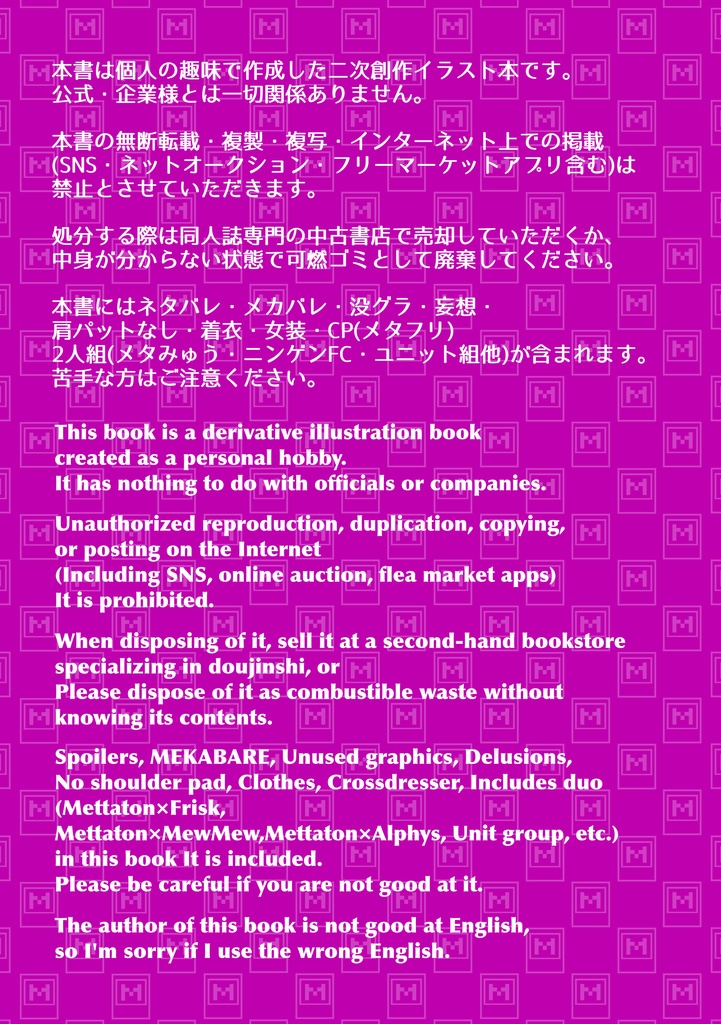 本書は個人の趣味で作成した二次創作イラスト本です。
公式・企業様とは一切関係ありません。

本書の無断転載・複製・複写・インターネット上での掲載
(SNS・ネットオークション・フリーマーケットアプリ含む)は
禁止とさせていただきます。

処分する際は同人誌専門の中古書店で売却していただくか、
中身が分からない状態で可燃ゴミとして廃棄してください。

本書にはネタバレ・メカバレ・没グラ・妄想・
肩パットなし・着衣・女装・CP(メタフリ)
2人組(メタみゅう・ニンゲンFC・ユニット組他)が含まれます。
苦手な方はご注意ください。

This book is a derivative illustration book
created as a personal hobby.
It has nothing to do with officials or companies.

Unauthorized reproduction, duplication, copying,
or posting on the Internet
(Including SNS, online auction, flea market apps)
It is prohibited.

When disposing of it, sell it at a second-hand bookstore
specializing in doujinshi, or
Please dispose of it as combustible waste without
knowing its contents.

Spoilers, MEKABARE, Unused graphics, Delusions,
No shoulder pad, Clothes, Crossdresser, Includes duo
(Mettaton×Frisk,
Mettaton×MewMew,Mettaton×Alphys, Unit group, etc.)
in this book It is included.
Please be careful if you are not good at it.

The author of this book is not good at English,
so I'm sorry if I use the wrong English.